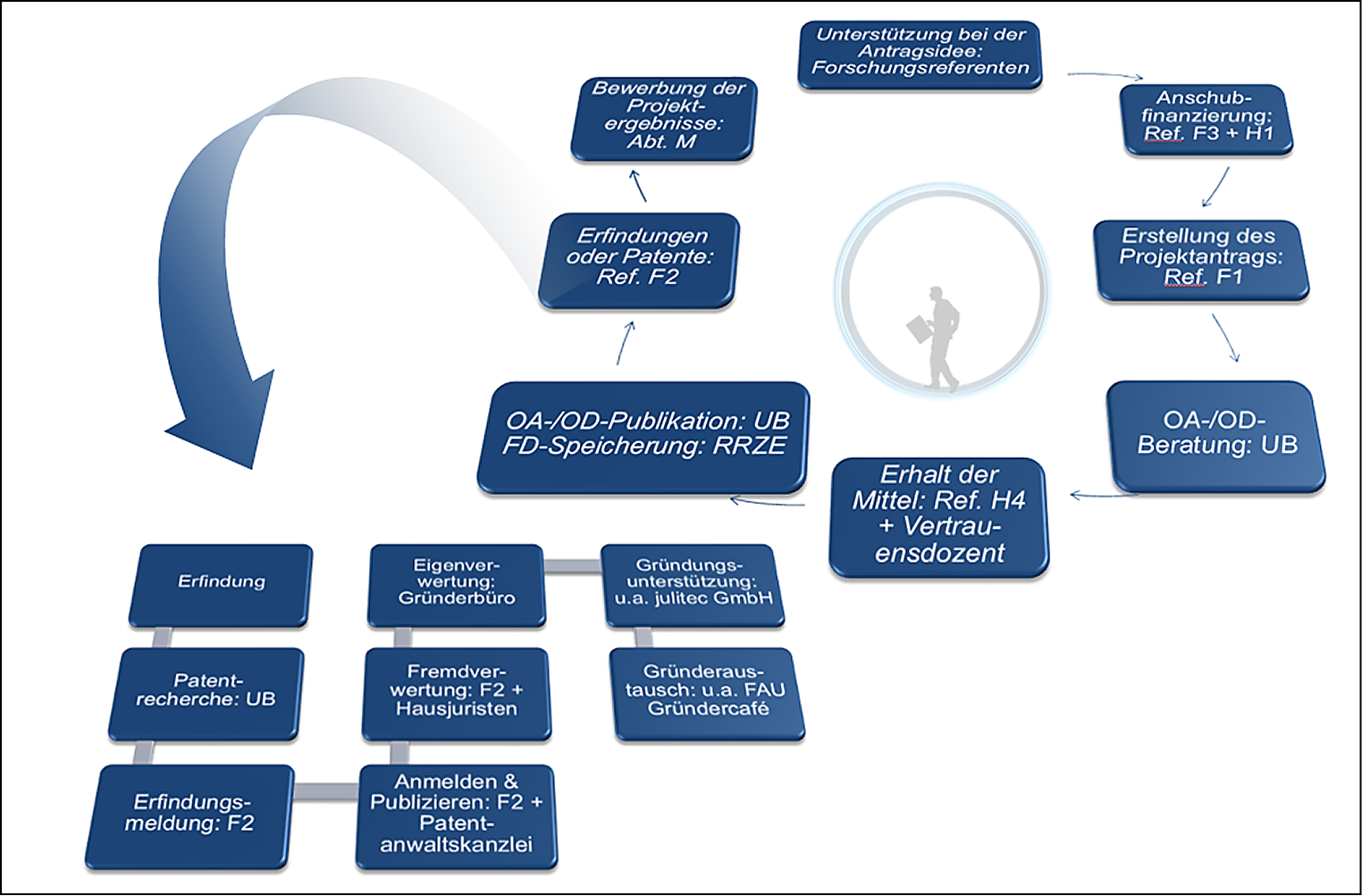 Unterstützung bei der Antragsidee: Forschungsreferenten

Anschubfinanzierung: Ref. F3 + H1

Erstellung des Projektantrags: Ref. F1

OA-/OD-Beratung: UB

Erhalt der Mittel: Ref. H4 + Vertrauensdozent

OA-/OD-Publikation: UB
FD-Speicherung: RRZE

Erfindungen oder Patente: Ref. F2

Bewerbung der Projektergebnisse: Abt. M

Erfindung

Patentrecherche: UB

Erfindungsmeldung: F2

Anmelden & Publizieren: F2 + Patentanwaltskanzlei

Fremdverwertung: F2 + Hausjuristen

Eigenverwertung: Gründerbüro

Gründungsunterstützung: u.a. julitec GmbH

Gründeraustausch: u.a. FAU Gründercafé